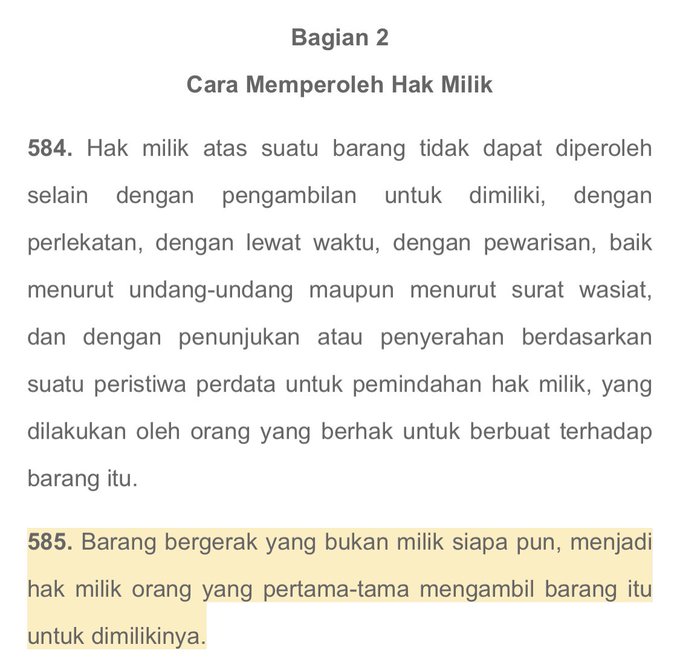 Bagian 2

Cara Memperoleh Hak Milik

584. Hak milik atas suatu barang tidak dapat diperoleh selain dengan pengambilan untuk dimiliki, dengan perlekatan, dengan lewat waktu, dengan pewarisan, baik menurut undang-undang maupun menurut surat wasiat, dan dengan penunjukan atau penyerahan berdasarkan suatu peristiwa perdata untuk pemindahan hak milik, yang dilakukan oleh orang yang berhak untuk berbuat terhadap barang itu.

585. Barang bergerak yang bukan milik siapa pun, menjadi hak milik orang yang pertama-tama mengambil barang itu untuk dimilikinya.